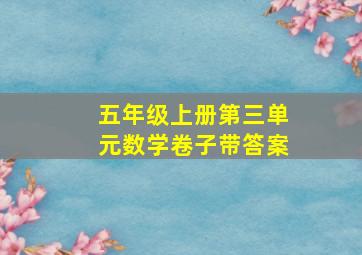 五年级上册第三单元数学卷子带答案